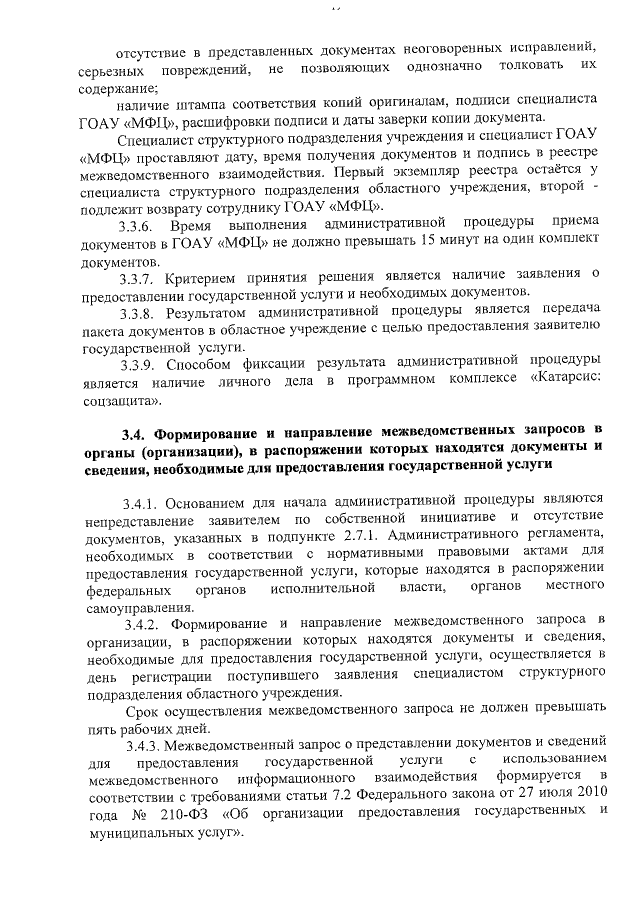 отсутствие в представленных документах неоговоренных исправлений, серьезных повреждений, не позволяющих однозначно толковать их содержание;

наличие штампа соответствия копий оригиналам, подписи специалиста ГОАУ «МФЦ», расшифровки подписи и даты заверки копии документа.

Специалист структурного подразделения учреждения и специалист ГОАУ «МФЦ» проставляют дату, время получения документов и подпись в реестре межведомственного взаимодействия. Первый экземпляр реестра остаётся у специалиста структурного подразделения областного учреждения, второй - подлежит возврату сотруднику ГОАУ «МФЦ».

3.3.6. Время выполнения административной процедуры приема документов в ГОАУ «МФЦ» не должно превышать 15 минут на один комплект документов.

3.3.7. Критерием принятия решения является наличие заявления о предоставлении государственной услуги и необходимых документов.

3.3.8. Результатом административной процедуры является передача пакета документов в областное учреждение с целью предоставления заявителю государственной услуги.

3.3.9. Способом фиксации результата административной процедуры является наличие личного дела в программном комплексе «Катарсис: соцзащита».

3.4. Формирование и направление межведомственных запросов в органы (организации), в распоряжении которых находятся документы и сведения, необходимые для предоставления государственной услуги

3.4.1. Основанием для начала административной процедуры являются непредставление заявителем по собственной инициативе и отсутствие документов, указанных в подпункте 2.7.1. Административного регламента, необходимых в соответствии с нормативными правовыми актами для предоставления государственной услуги, которые находятся в распоряжении федеральных органов исполнительной власти, органов местного самоуправления.

3.4.2. Формирование и направление межведомственного запроса в организации, в распоряжении которых находятся документы и сведения, необходимые для предоставления государственной услуги, осуществляется в день регистрации поступившего заявления специалистом структурного подразделения областного учреждения.

Срок осуществления межведомственного запроса не должен превышать пять рабочих дней.

3.4.3. Межведомственный запрос о представлении документов и сведений для предоставления государственной услуги с использованием межведомственного информационного взаимодействия формируется в соответствии с требованиями статьи 7.2 Федерального закона от 27 июля 2010 года № 210-ФЗ «Об организации предоставления государственных и муниципальных услуг».